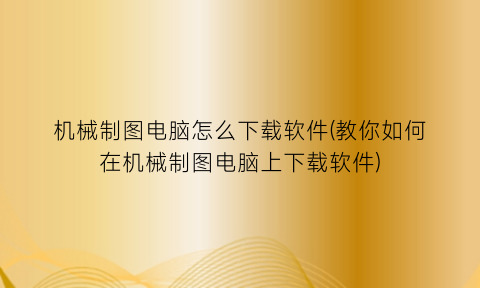 机械制图电脑怎么下载软件(教你如何在机械制图电脑上下载软件)